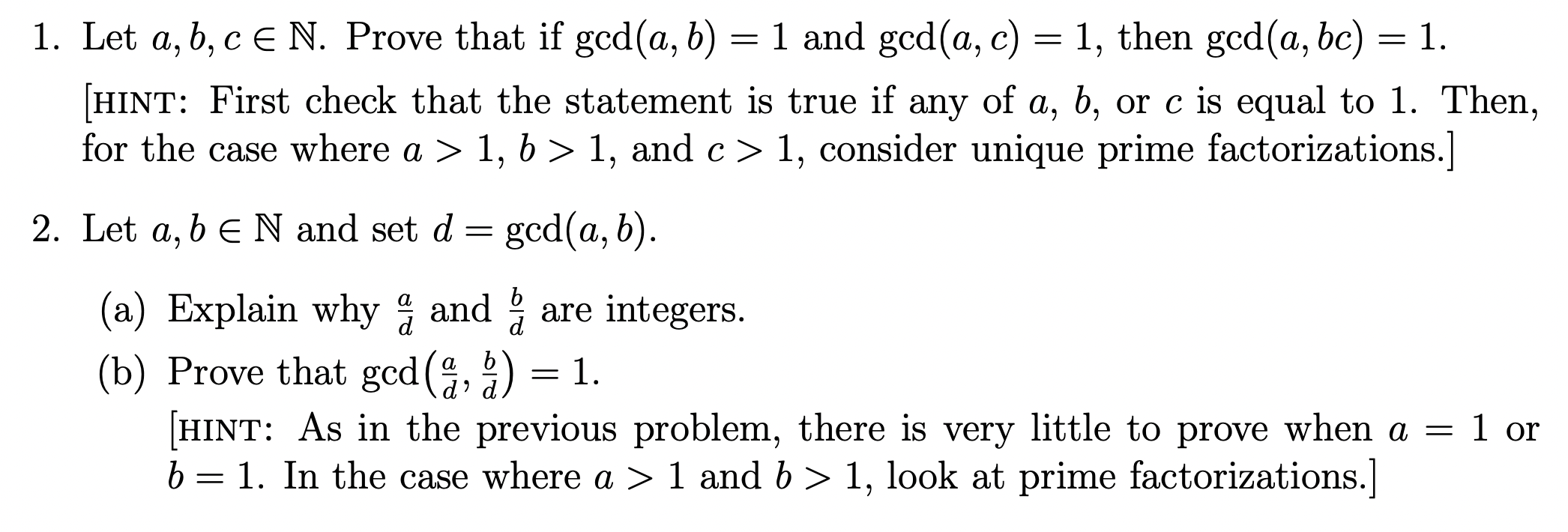 1. Let $a, b, c \in \mathbb{N}$. Prove that if $\gcd(a, b) = 1$ and $\gcd(a, c) = 1$, then $\gcd(a, bc) = 1$.

[HINT: First check that the statement is true if any of $a$, $b$, or $c$ is equal to 1. Then, for the case where $a > 1$, $b > 1$, and $c > 1$, consider unique prime factorizations.]

2. Let $a, b \in \mathbb{N}$ and set $d = \gcd(a, b)$.

(a) Explain why $\frac{a}{d}$ and $\frac{b}{d}$ are integers.

(b) Prove that $\gcd\left(\frac{a}{d}, \frac{b}{d}\right) = 1$.

[HINT: As in the previous problem, there is very little to prove when $a = 1$ or $b = 1$. In the case where $a > 1$ and $b > 1$, look at prime factorizations.]